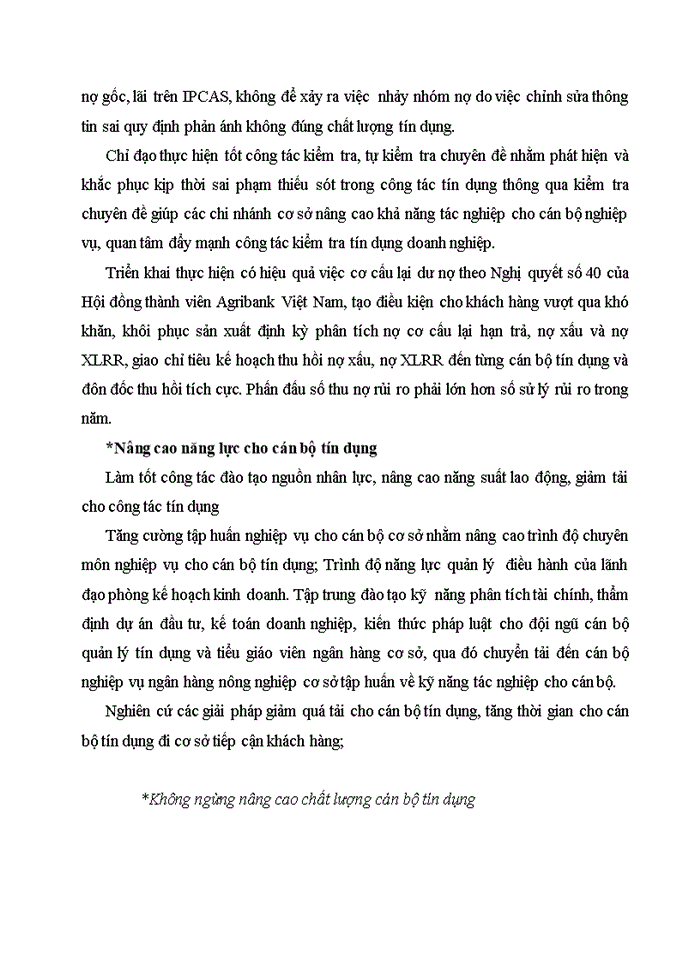 nợ gốc, lãi trên IPCAS, không để xảy ra việc nhảy nhóm nợ do việc chỉnh sửa thông tin sai quy định phản ánh không đúng chất lượng tín dụng.

Chỉ đạo thực hiện tốt công tác kiểm tra, tự kiểm tra chuyên đề nhằm phát hiện và khắc phục kịp thời sai phạm thiếu sót trong công tác tín dụng thông qua kiểm tra chuyên đề giúp các chi nhánh cơ sở nâng cao khả năng tác nghiệp cho cán bộ nghiệp vụ, quan tâm đẩy mạnh công tác kiểm tra tín dụng doanh nghiệp.

Triển khai thực hiện có hiệu quả việc cơ cấu lại dư nợ theo Nghị quyết số 40 của Hội đồng thành viên Agribank Việt Nam, tạo điều kiện cho khách hàng vượt qua khó khăn, khôi phục sản xuất định kỳ phân tích nợ cơ cấu lại hạn trả, nợ xấu và nợ XLRR, giao chỉ tiêu kế hoạch thu hồi nợ xấu, nợ XLRR đến từng cán bộ tín dụng và đôn đốc thu hồi tích cực. Phấn đấu số thu nợ rủi ro phải lớn hơn số sử lý rủi ro trong năm.

*Nâng cao năng lực cho cán bộ tín dụng

Làm tốt công tác đào tạo nguồn nhân lực, nâng cao năng suất lao động, giảm tải cho công tác tín dụng

Tăng cường tập huấn nghiệp vụ cho cán bộ cơ sở nhằm nâng cao trình độ chuyên môn nghiệp vụ cho cán bộ tín dụng; Trình độ năng lực quản lý điều hành của lãnh đạo phòng kế hoạch kinh doanh. Tập trung đào tạo kỹ năng phân tích tài chính, thẩm định dự án đầu tư, kế toán doanh nghiệp, kiến thức pháp luật cho đội ngũ cán bộ quản lý tín dụng và tiểu giáo viên ngân hàng cơ sở, qua đó chuyển tải đến cán bộ nghiệp vụ ngân hàng nông nghiệp cơ sở tập huấn về kỹ năng tác nghiệp cho cán bộ.

Nghiên cứ các giải pháp giảm quá tải cho cán bộ tín dụng, tăng thời gian cho cán bộ tín dụng đi cơ sở tiếp cận khách hàng;

*Không ngừng nâng cao chất lượng cán bộ tín dụng